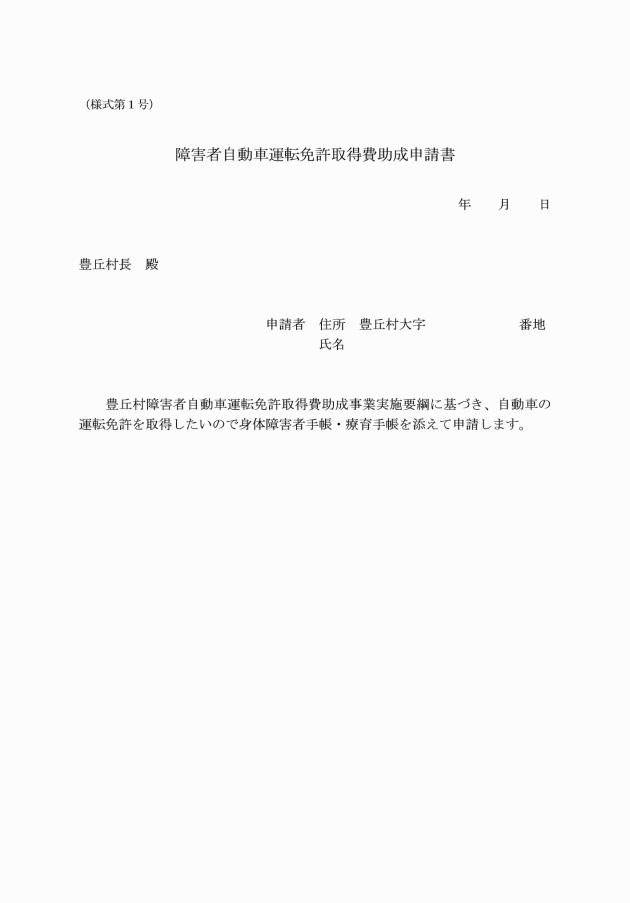 （様式第１号）

障害者自動車運転免許取得費助成申請書

年　　月　　日

豊丘村長　殿

申請者　住所　豊丘村大字　　　　　　　　番地
氏名

豊丘村障害者自動車運転免許取得費助成事業実施要綱に基づき、自動車の運転免許を取得したいので身体障害者手帳・療育手帳を添えて申請します。